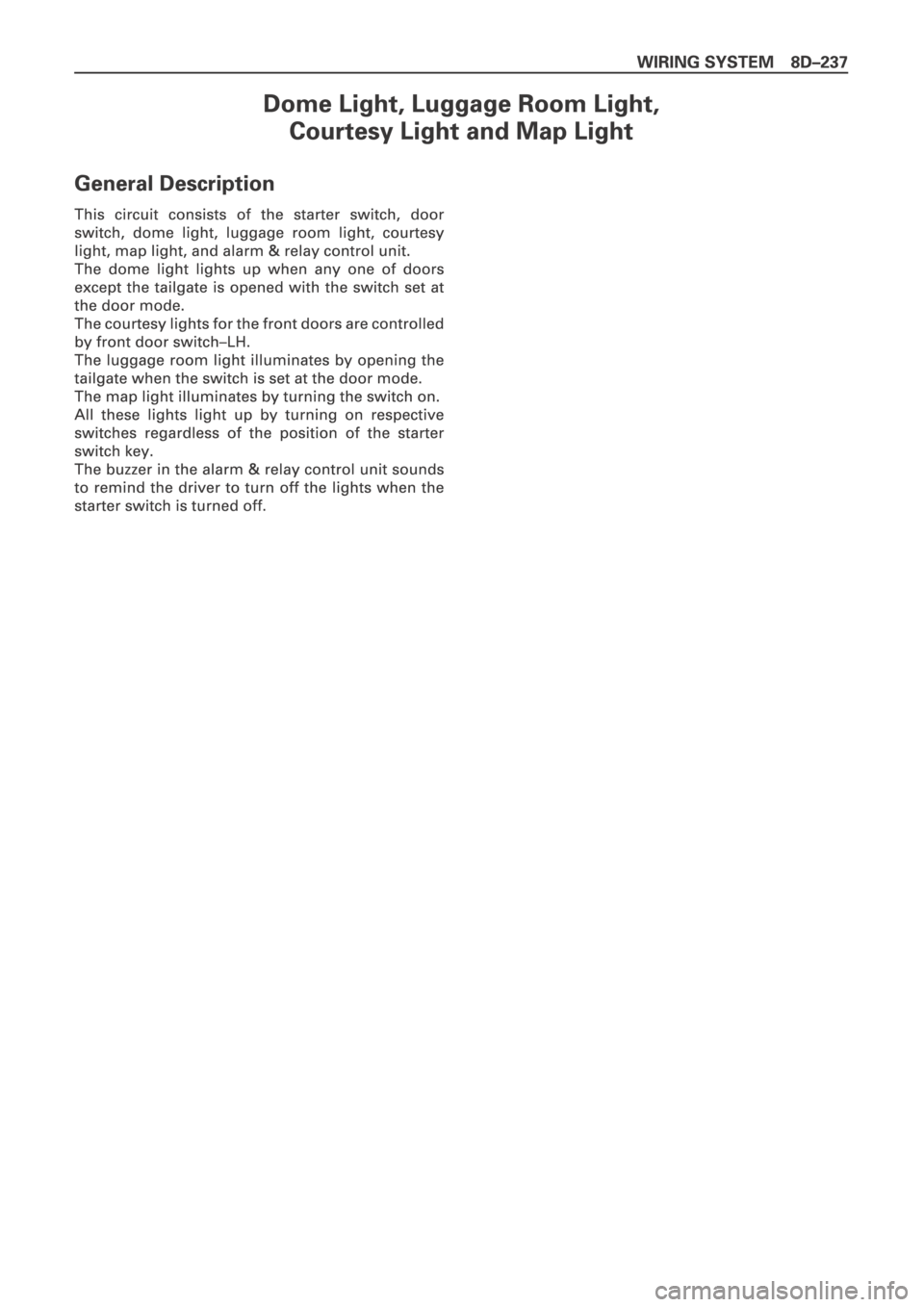 WIRING SYSTEM 8D–237

Dome Light, Luggage Room Light, Courtesy Light and Map Light

General Description

This circuit consists of the starter switch, door switch, dome light, luggage room light, courtesy light, map light, and alarm & relay control unit.
The dome light lights up when any one of doors except the tailgate is opened with the switch set at the door mode.
The courtesy lights for the front doors are controlled by front door switch–LH.
The luggage room light illuminates by opening the tailgate when the switch is set at the door mode.
The map light illuminates by turning the switch on.
All these lights light up by turning on respective switches regardless of the position of the starter switch key.
The buzzer in the alarm & relay control unit sounds to remind the driver to turn off the lights when the starter switch is turned off.

carmanualsonline.info